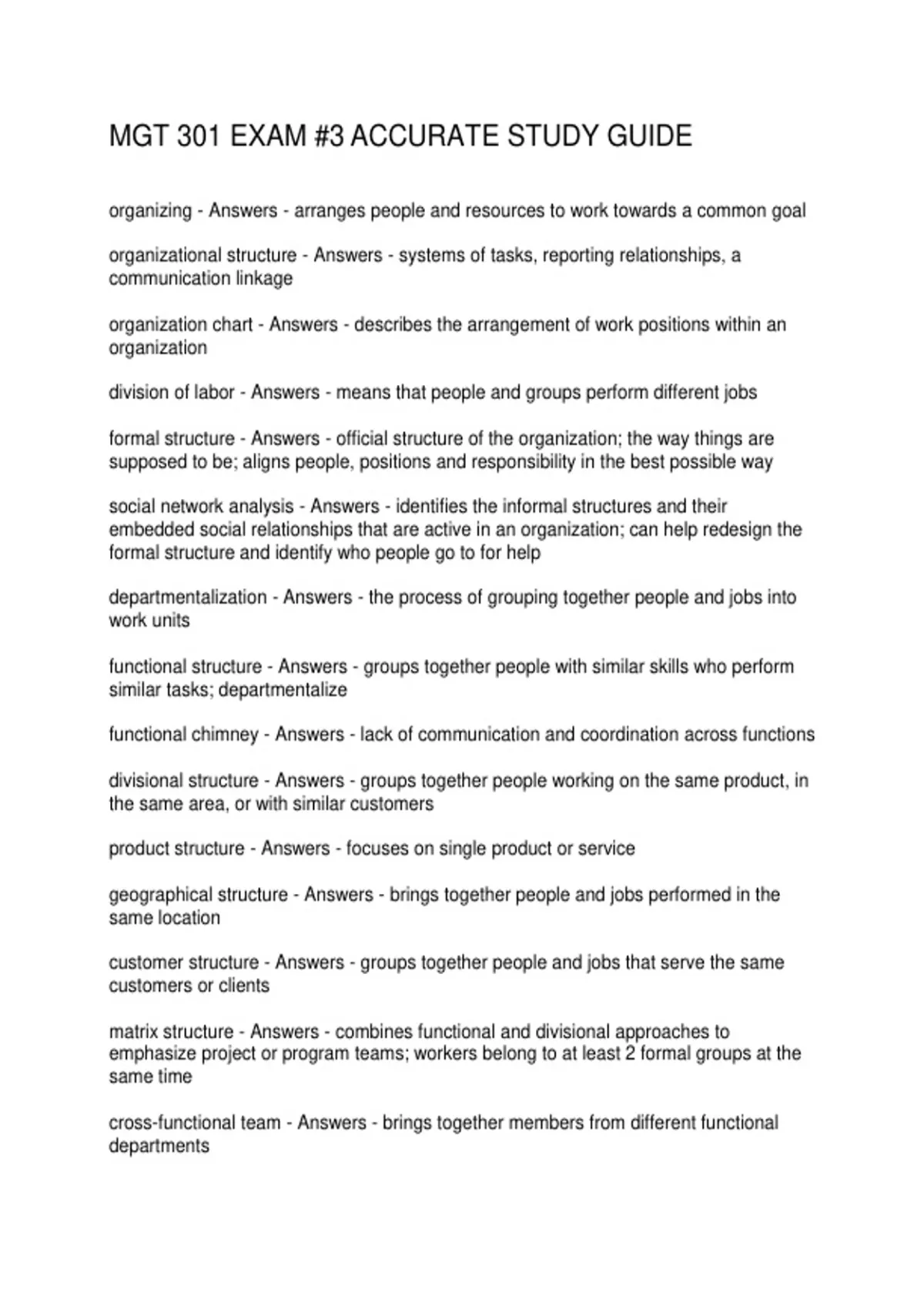 MGT 301 EXAM #3 ACCURATE STUDY GUIDE

organizing - Answers - arranges people and resources to work towards a common goal

organizational structure - Answers - systems of tasks, reporting relationships, a communication linkage

organization chart - Answers - describes the arrangement of work positions within an organization

division of labor - Answers - means that people and groups perform different jobs

formal structure - Answers - official structure of the organization; the way things are supposed to be; aligns people, positions and responsibility in the best possible way

social network analysis - Answers - identifies the informal structures and their embedded social relationships that are active in an organization; can help redesign the formal structure and identify who people go to for help

departmentalization - Answers - the process of grouping together people and jobs into work units

functional structure - Answers - groups together people with similar skills who perform similar tasks; departmentalize

functional chimney - Answers - lack of communication and coordination across functions

divisional structure - Answers - groups together people working on the same product, in the same area, or with similar customers

product structure - Answers - focuses on single product or service

geographical structure - Answers - brings together people and jobs performed in the same location

customer structure - Answers - groups together people and jobs that serve the same customers or clients

matrix structure - Answers - combines functional and divisional approaches to emphasize project or program teams; workers belong to at least 2 formal groups at the same time

cross-functional team - Answers - brings together members from different functional departments